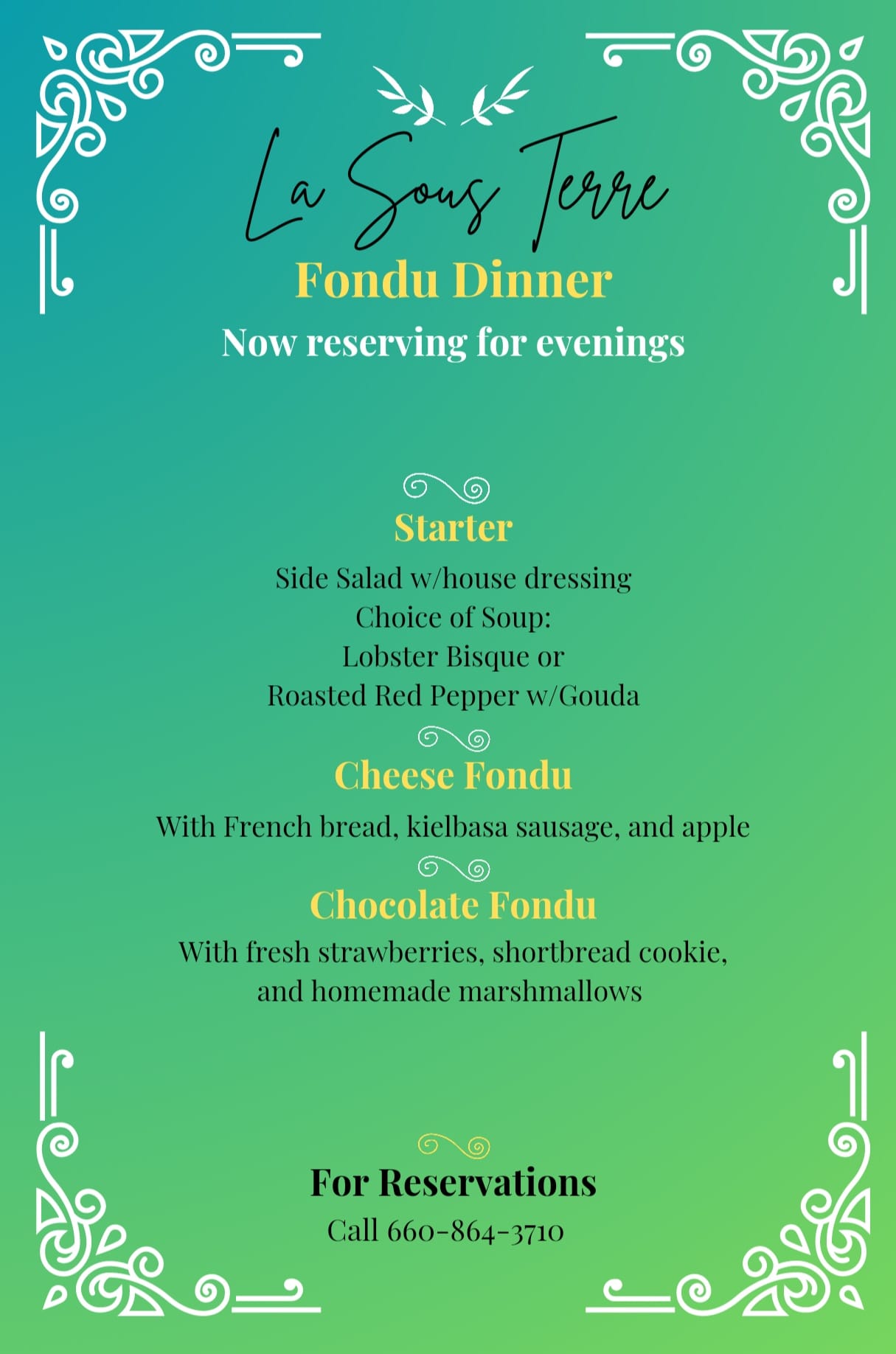 La Sous Terre

Fondu Dinner

Now reserving for evenings

Starter

Side Salad w/house dressing
Choice of Soup:
Lobster Bisque or
Roasted Red Pepper w/Gouda

Cheese Fondu

With French bread, kielbasa sausage, and apple

Chocolate Fondu

With fresh strawberries, shortbread cookie, and homemade marshmallows

For Reservations

Call 660-864-3710